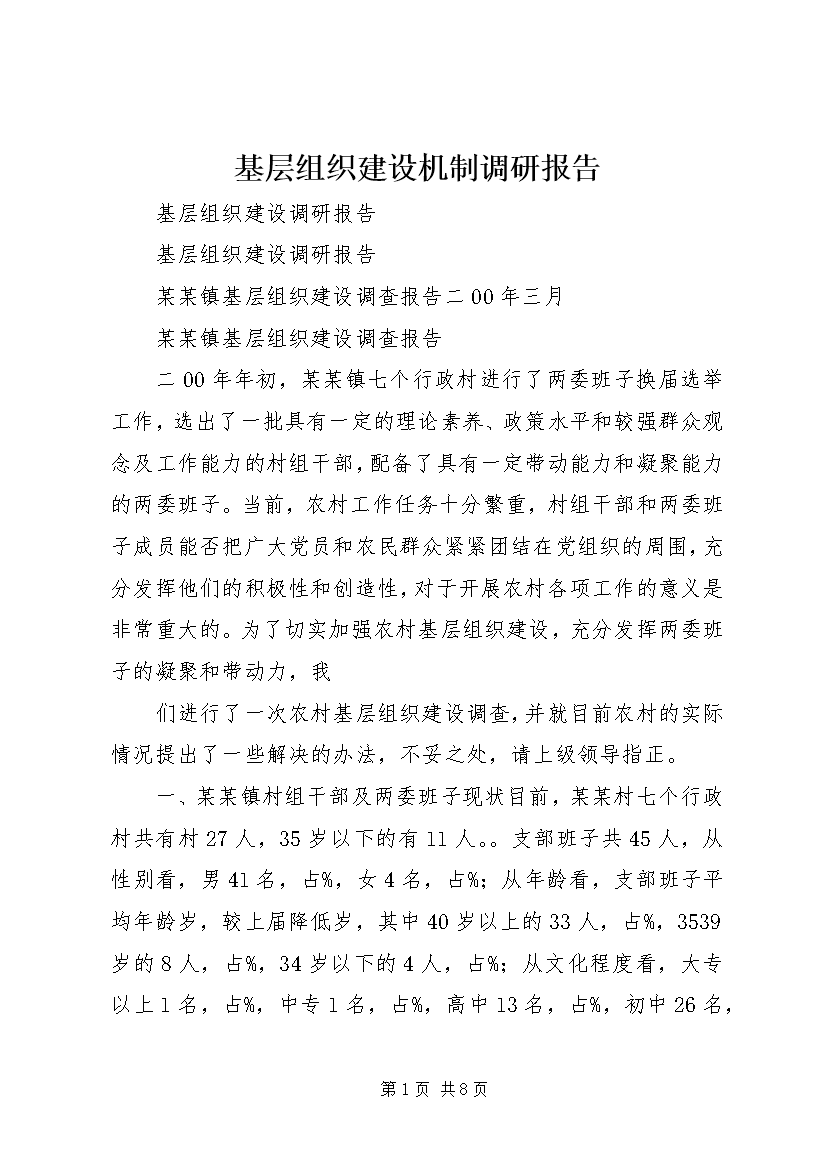 基层组织建设机制调研报告

基层组织建设调研报告

基层组织建设调研报告

某某镇基层组织建设调查报告二00年三月

某某镇基层组织建设调查报告

二00年年初，某某镇七个行政村进行了两委班子换届选举工作，选出了一批具有一定的理论素养、政策水平和较强群众观念及工作能力的村组干部，配备了具有一定带动能力和凝聚能力的两委班子。当前，农村工作任务十分繁重，村组干部和两委班子成员能否把广大党员和农民群众紧紧团结在党组织的周围，充分发挥他们的积极性和创造性，对于开展农村各项工作的意义是非常重大的。为了切实加强农村基层组织建设，充分发挥两委班子的凝聚和带动力，我

们进行了一次农村基层组织建设调查，并就目前农村的实际情况提出了一些解决的办法，不妥之处，请上级领导指正。

一、某某镇村组干部及两委班子现状目前，某某村七个行政村共有村27人，35岁以下的有11人。。支部班子共45人，从性别看，男41名，占%，女4名，占%；从年龄看，支部班子平均年龄岁，较上届降低岁，其中40岁以上的33人，占%，3539岁的8人，占%，34岁以下的4人，占%；从文化程度看，大专以上1名，占%，中专1名，占%，高中13名，占%，初中26名，

第1页 共8页